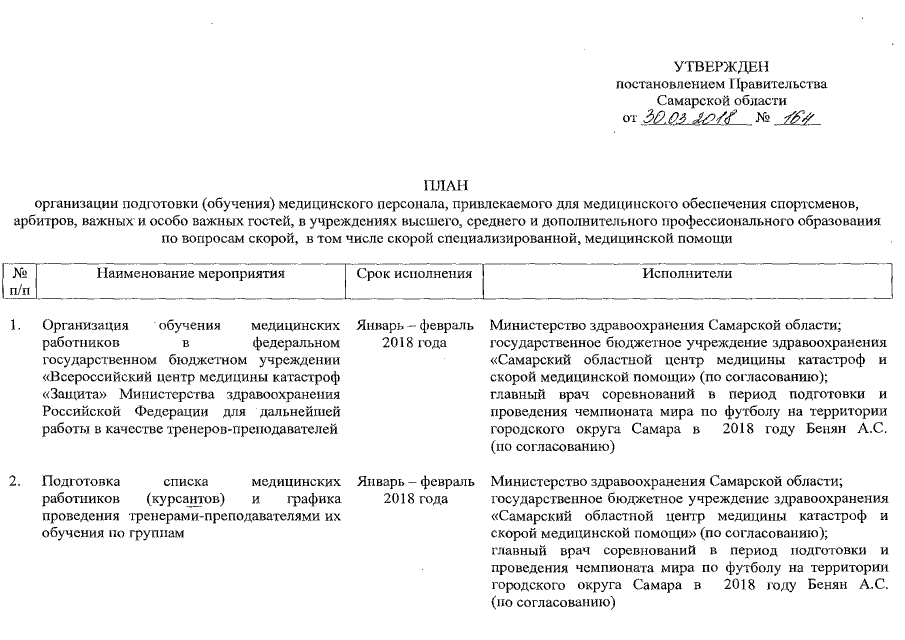 УТВЕРЖДЕН
постановлением Правительства
Самарской области
от 30.03.2018 № 164

ПЛАН
организации подготовки (обучения) медицинского персонала, привлекаемого для медицинского обеспечения спортсменов, арбитров, важных и особо важных гостей, в учреждениях высшего, среднего и дополнительного профессионального образования по вопросам скорой, в том числе скорой специализированной, медицинской помощи

| № п/п | Наименование мероприятия | Срок исполнения | Исполнители |
|---|---|---|---|
| 1. | Организация обучения медицинских работников в федеральном государственном бюджетном учреждении «Всероссийский центр медицины катастроф «Защита» Министерства здравоохранения Российской Федерации для дальнейшей работы в качестве тренеров-преподавателей | Январь – февраль 2018 года | Министерство здравоохранения Самарской области; государственное бюджетное учреждение здравоохранения «Самарский областной центр медицины катастроф и скорой медицинской помощи» (по согласованию); главный врач соревнований в период подготовки и проведения чемпионата мира по футболу на территории городского округа Самара в 2018 году Бенян А.С. (по согласованию) |
| 2. | Подготовка списка медицинских работников (курсантов) и графика проведения тренерами-преподавателями их обучения по группам | Январь – февраль 2018 года | Министерство здравоохранения Самарской области; государственное бюджетное учреждение здравоохранения «Самарский областной центр медицины катастроф и скорой медицинской помощи» (по согласованию); главный врач соревнований в период подготовки и проведения чемпионата мира по футболу на территории городского округа Самара в 2018 году Бенян А.С. (по согласованию) |